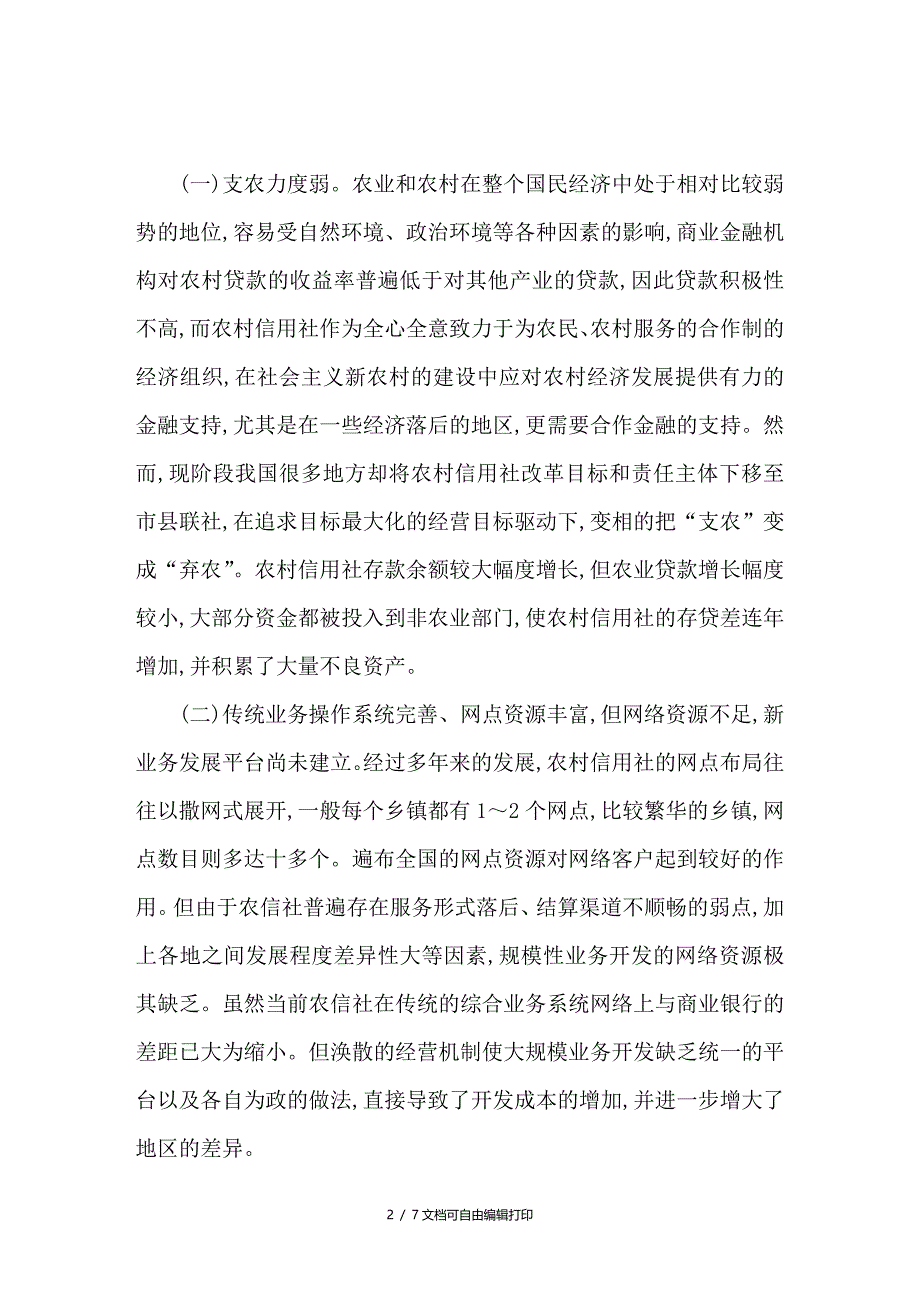 (一)支农力度弱。农业和农村在整个国民经济中处于相对比较弱势的地位,容易受自然环境、政治环境等各种因素的影响,商业金融机构对农村贷款的收益率普遍低于对其他产业的贷款,因此贷款积极性不高,而农村信用社作为全心全意致力于为农民、农村服务的合作制的经济组织,在社会主义新农村的建设中应对农村经济发展提供有力的金融支持,尤其是在一些经济落后的地区,更需要合作金融的支持。然而,现阶段我国很多地方却将农村信用社改革目标和责任主体下移至市县联社,在追求目标最大化的经营目标驱动下,变相的把“支农”变成“弃农”。农村信用社存款余额较大幅度增长,但农业贷款增长幅度较小,大部分资金都被投入到非农业部门,使农村信用社的存贷差连年增加,并积累了大量不良资产。

(二)传统业务操作系统完善、网点资源丰富,但网络资源不足,新业务发展平台尚未建立。经过多年来的发展,农村信用社的网点布局往往以撒网式展开,一般每个乡镇都有1～2个网点,比较繁华的乡镇,网点数目则多达十多个。遍布全国的网点资源对网络客户起到较好的作用。但由于农信社普遍存在服务形式落后、结算渠道不顺畅的弱点,加上各地之间发展程度差异性大等因素,规模性业务开发的网络资源极其缺乏。虽然当前农信社在传统的综合业务系统网络上与商业银行的差距已大为缩小。但涣散的经营机制使大规模业务开发缺乏统一的平台以及各自为政的做法,直接导致了开发成本的增加,并进一步增大了地区的差异。

2 / 7文档可自由编辑打印